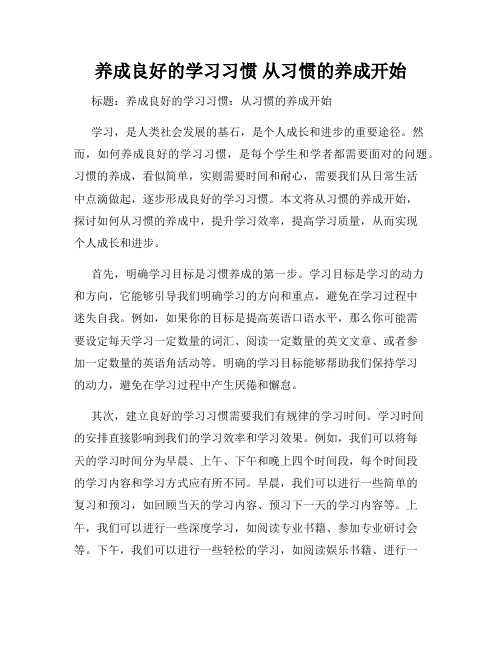 养成良好的学习习惯 从习惯的养成开始

标题：养成良好的学习习惯：从习惯的养成开始

学习，是人类社会发展的基石，是个人成长和进步的重要途径。然而，如何养成良好的学习习惯，是每个学生和学者都需要面对的问题。习惯的养成，看似简单，实则需要时间和耐心，需要我们从日常生活中点滴做起，逐步形成良好的学习习惯。本文将从习惯的养成开始，探讨如何从习惯的养成中，提升学习效率，提高学习质量，从而实现个人成长和进步。

首先，明确学习目标是习惯养成的第一步。学习目标是学习的动力和方向，它能够引导我们明确学习的方向和重点，避免在学习过程中迷失自我。例如，如果你的目标是提高英语口语水平，那么你可能需要设定每天学习一定数量的词汇、阅读一定数量的英文文章、或者参加一定数量的英语角活动等。明确的学习目标能够帮助我们保持学习的动力，避免在学习过程中产生厌倦和懈怠。

其次，建立良好的学习习惯需要我们有规律的学习时间。学习时间的安排直接影响到我们的学习效率和学习效果。例如，我们可以将每天的学习时间分为早晨、上午、下午和晚上四个时间段，每个时间段的学习内容和学习方式应有所不同。早晨，我们可以进行一些简单的复习和预习，如回顾当天的学习内容、预习下一天的学习内容等。上午，我们可以进行一些深度学习，如阅读专业书籍、参加专业研讨会等。下午，我们可以进行一些轻松的学习，如阅读娱乐书籍、进行一